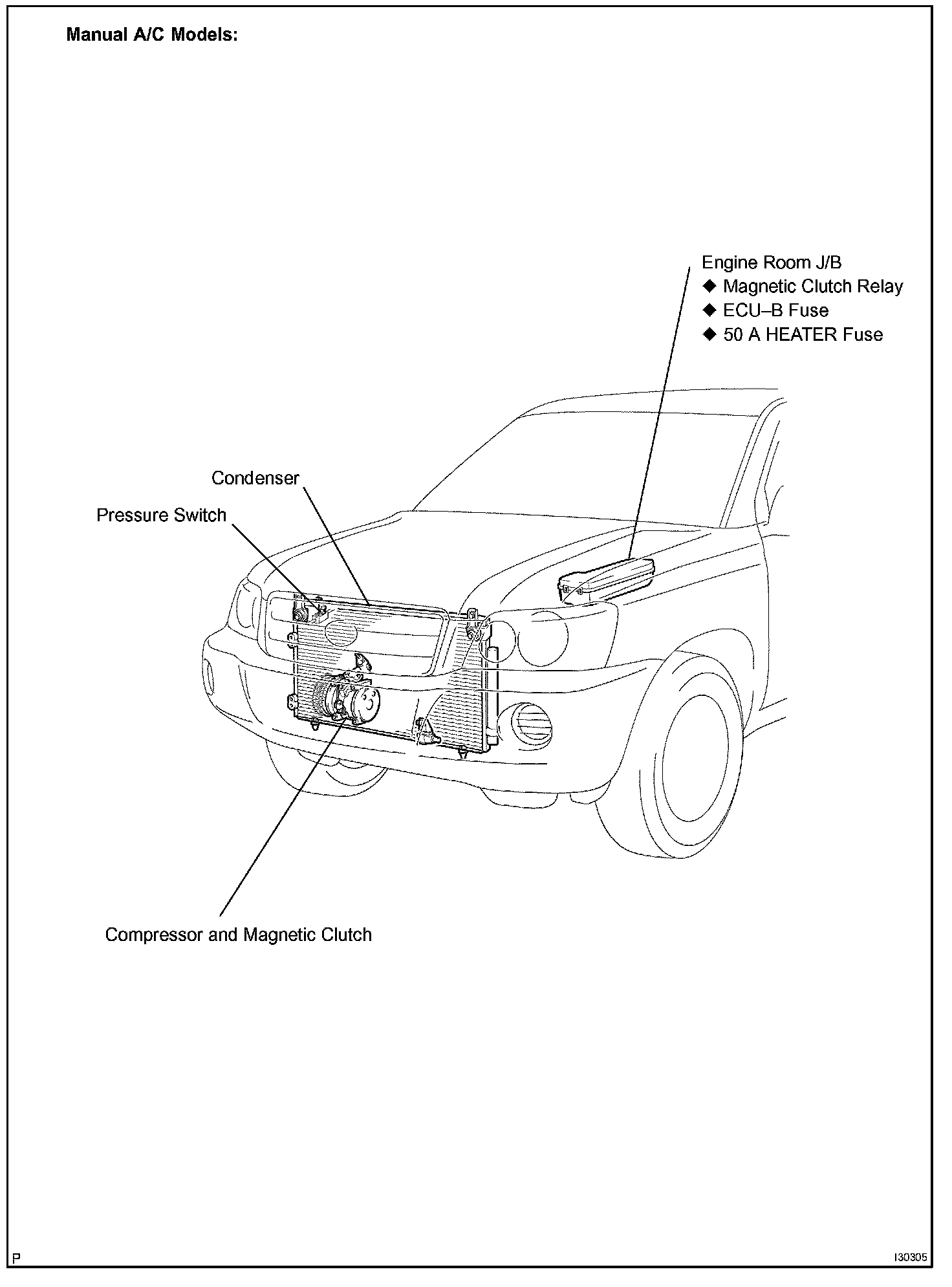 Manual A/C Models:

Engine Room J/B
◆ Magnetic Clutch Relay
◆ ECU–B Fuse
◆ 50 A HEATER Fuse

Condenser

Pressure Switch

Compressor and Magnetic Clutch

P

I30305